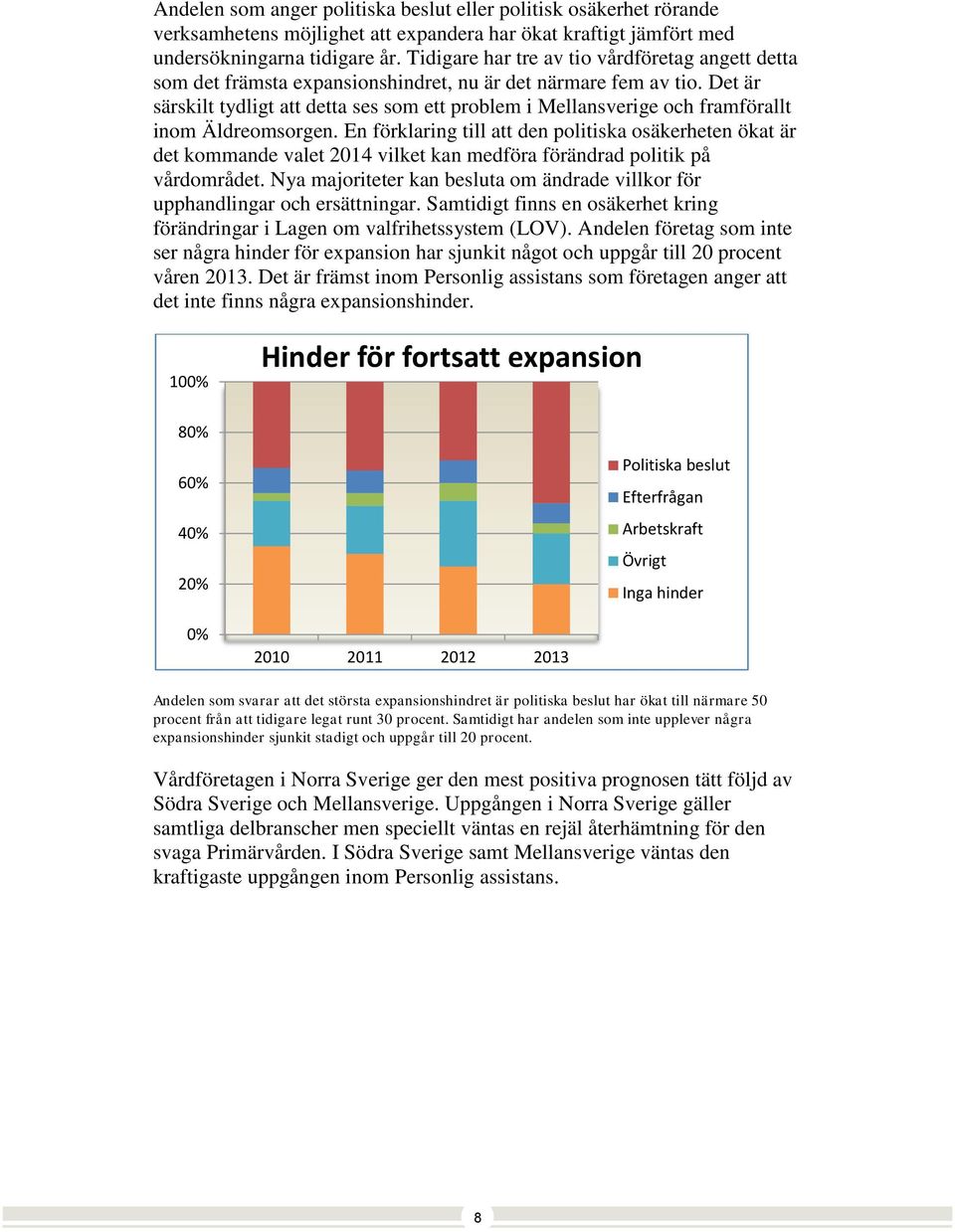 Andelen som anger politiska beslut eller politisk osäkerhet rörande verksamhetens möjlighet att expandera har ökat kraftigt jämfört med undersökningarna tidigare år. Tidigare har tre av tio vårdföretag angett detta som det främsta expansionshindret, nu är det närmare fem av tio. Det är särskilt tydligt att detta ses som ett problem i Mellansverige och framförallt inom Äldreomsorgen. En förklaring till att den politiska osäkerheten ökat är det kommande valet 2014 vilket kan medföra förändrad politik på vårdområdet. Nya majoriteter kan besluta om ändrade villkor för upphandlingar och ersättningar. Samtidigt finns en osäkerhet kring förändringar i Lagen om valfrihetssystem (LOV). Andelen företag som inte ser några hinder för expansion har sjunkit något och uppgår till 20 procent våren 2013. Det är främst inom Personlig assistans som företagen anger att det inte finns några expansionshinder.

Hinder för fortsatt expansion

100%
80%
60%
40%
20%
0%

2010 2011 2012 2013

Politiska beslut
Efterfrågan
Arbetskraft
Övrigt
Inga hinder

Andelen som svarar att det största expansionshindret är politiska beslut har ökat till närmare 50 procent från att tidigare legat runt 30 procent. Samtidigt har andelen som inte upplever några expansionshinder sjunkit stadigt och uppgår till 20 procent.

Vårdföretagen i Norra Sverige ger den mest positiva prognosen tätt följd av Södra Sverige och Mellansverige. Uppgången i Norra Sverige gäller samtliga delbranscher men speciellt väntas en rejäl återhämtning för den svaga Primärvården. I Södra Sverige samt Mellansverige väntas den kraftigaste uppgången inom Personlig assistans.

8